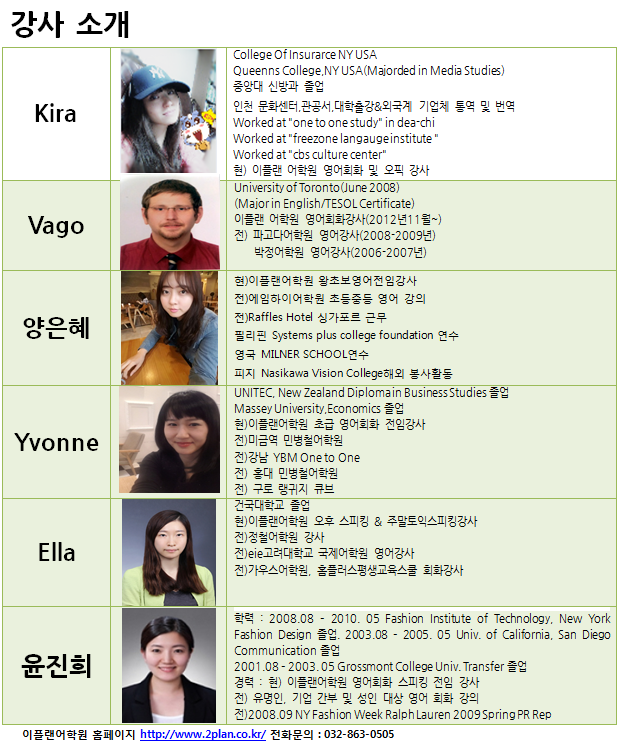 강사 소개

| | | |
|---|---|---|
| Kira | | College Of Insurarce NY USA<br>Queenns College,NY USA(Majorded in Media Studies)<br>중앙대 신방과 졸업<br>인천 문화센터,관공서,대학출강&외국계 기업체 통역 및 번역<br>Worked at "one to one study" in dea-chi<br>Worked at "freezone langauge institute "<br>Worked at "cbs culture center"<br>현) 이플랜 어학원 영어회화 및 오픽 강사 |
| Vago | | University of Toronto(June 2008)<br>(Major in English/TESOL Certificate)<br>이플랜 어학원 영어회화강사(2012년11월~)<br>전) 파고다어학원 영어강사(2008-2009년)<br>박정어학원 영어강사(2006-2007년) |
| 양은혜 | | 현)이플랜어학원 왕초보영어전임강사<br>전)에임하이어학원 초등중등 영어 강의<br>전)Raffles Hotel 싱가포르 근무<br>필리핀 Systems plus college foundation 연수<br>영국 MILNER SCHOOL연수<br>피지 Nasikawa Vision College해외 봉사활동 |
| Yvonne | | UNITEC, New Zealand Diploma in Business Studies 졸업<br>Massey University,Economics 졸업<br>현)이플랜어학원 초급 영어회화 전임강사<br>전)미금역 민병철어학원<br>전)강남 YBM One to One<br>전) 홍대 민병철어학원<br>전) 구로 랭귀지 큐브 |
| Ella | | 건국대학교 졸업<br>현)이플랜어학원 오후 스피킹 & 주말토익스피킹강사<br>전)정철어학원 강사<br>전)eie고려대학교 국제어학원 영어강사<br>전)가우스어학원, 홈플러스평생교육스쿨 회화강사 |
| 윤진희 | | 학력 : 2008.08 - 2010. 05 Fashion Institute of Technology, New York Fashion Design 졸업. 2003.08 - 2005. 05 Univ. of California, San Diego Communication 졸업<br>2001.08 - 2003. 05 Grossmont College Univ. Transfer 졸업<br>경력 : 현) 이플랜어학원 영어회화 스피킹 전임 강사<br>전) 유명인, 기업 간부 및 성인 대상 영어 회화 강의<br>전)2008.09 NY Fashion Week Ralph Lauren 2009 Spring PR Rep |

이플랜어학원 홈페이지 http://www.2plan.co.kr/ 전화문의 : 032-863-0505